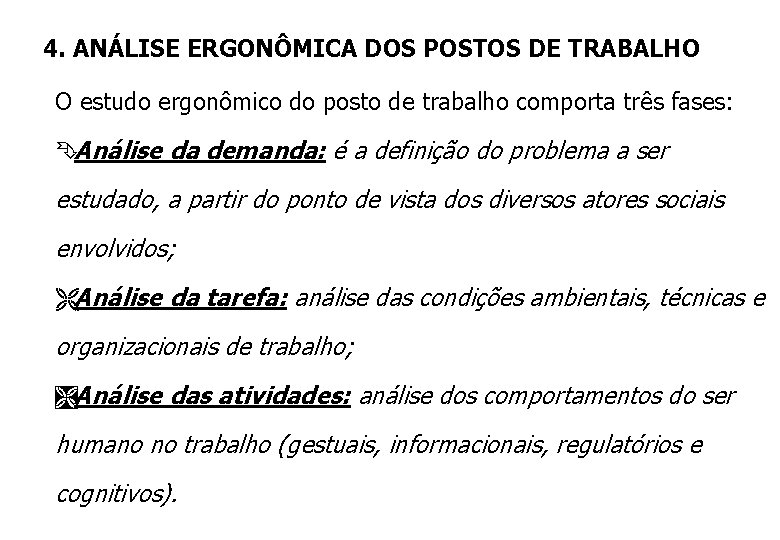 4. ANÁLISE ERGONÔMICA DOS POSTOS DE TRABALHO

O estudo ergonômico do posto de trabalho comporta três fases:

Análise da demanda: é a definição do problema a ser estudado, a partir do ponto de vista dos diversos atores sociais envolvidos;

Análise da tarefa: análise das condições ambientais, técnicas e organizacionais de trabalho;

Análise das atividades: análise dos comportamentos do ser humano no trabalho (gestuais, informacionais, regulatórios e cognitivos).